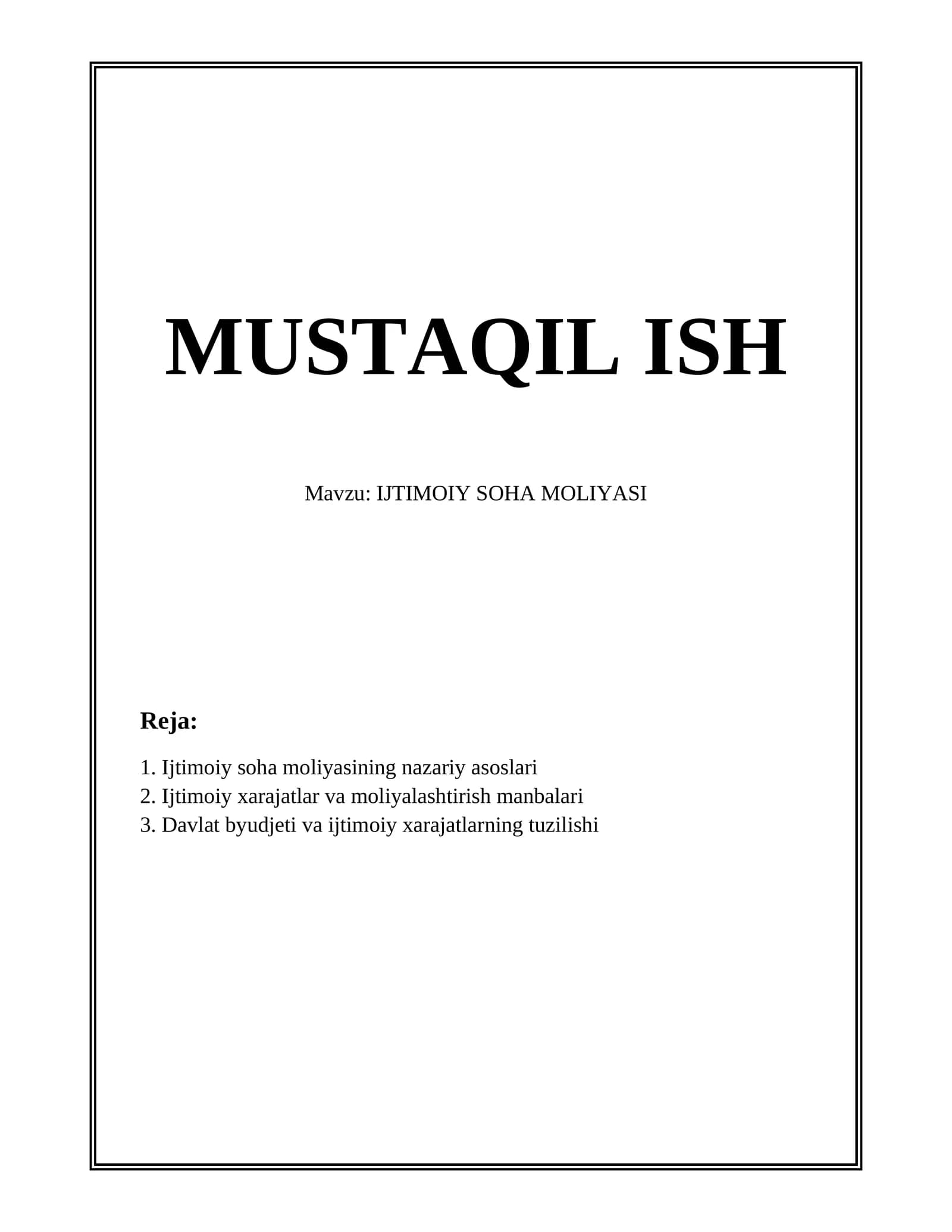 MUSTAQIL ISH

Mavzu: IJTIMOIY SOHA MOLIYASI

Reja:

1. Ijtimoiy soha moliyasining nazariy asoslari
2. Ijtimoiy xarajatlar va moliyalashtirish manbalari
3. Davlat byudjeti va ijtimoiy xarajatlarning tuzilishi